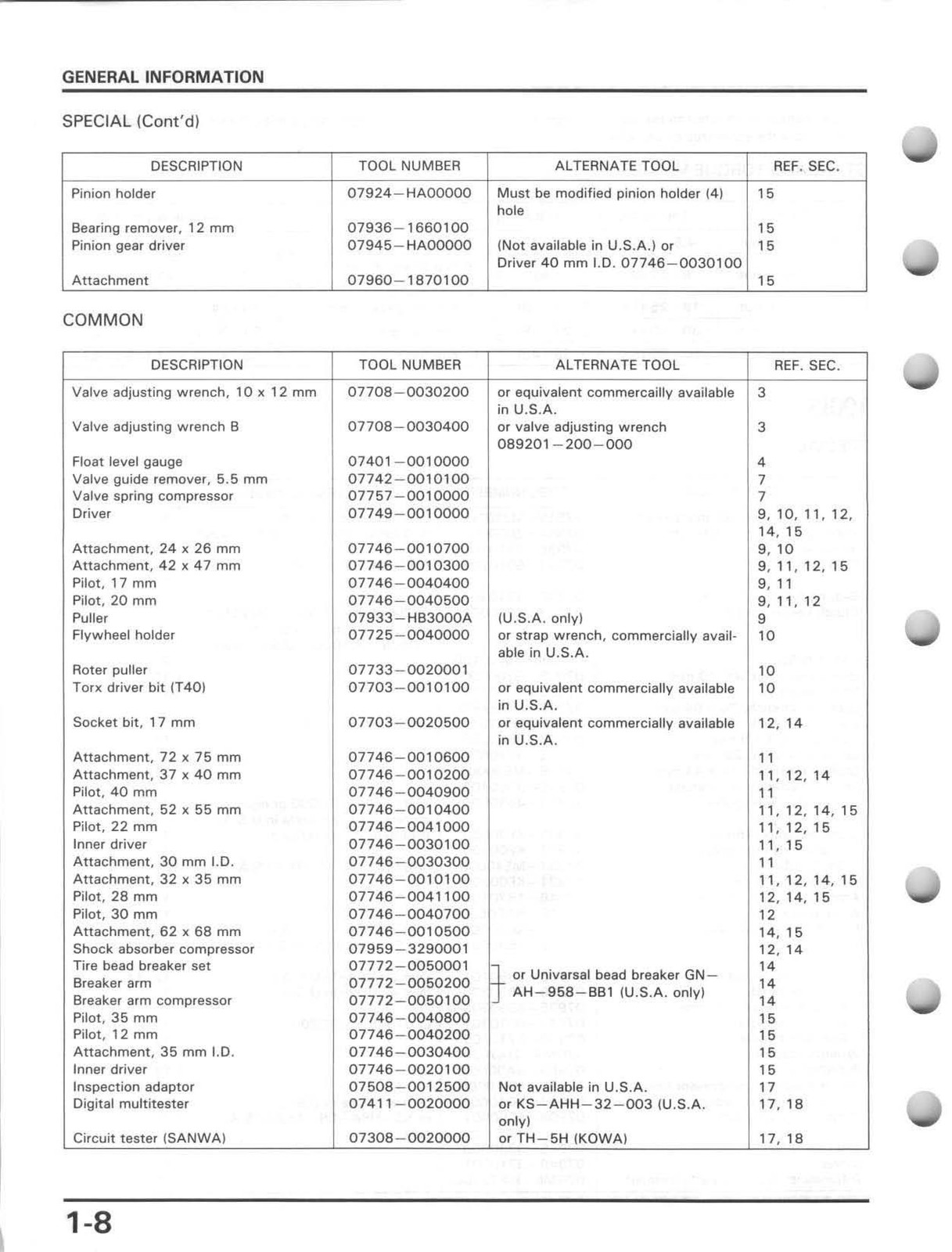 GENERAL INFORMATION

SPECIAL (Cont'd)

| DESCRIPTION | TOOL NUMBER | ALTERNATE TOOL | REF. SEC. |
|---|---|---|---|
| Pinion holder | 07924—HA00000 | Must be modified pinion holder (4) hole | 15 |
| Bearing remover, 12 mm | 07936—1660100 | | 15 |
| Pinion gear driver | 07945—HA00000 | (Not available in U.S.A.) or Driver 40 mm I.D. 07746—0030100 | 15 |
| Attachment | 07960—1870100 | | 15 |

COMMON

| DESCRIPTION | TOOL NUMBER | ALTERNATE TOOL | REF. SEC. |
|---|---|---|---|
| Valve adjusting wrench, 10 x 12 mm | 07708—0030200 | or equivalent commercailly available in U.S.A. | 3 |
| Valve adjusting wrench B | 07708—0030400 | or valve adjusting wrench 089201—200—000 | 3 |
| Float level gauge | 07401—0010000 | | 4 |
| Valve guide remover, 5.5 mm | 07742—0010100 | | 7 |
| Valve spring compressor | 07757—0010000 | | 7 |
| Driver | 07749—0010000 | | 9, 10, 11, 12, 14, 15 |
| Attachment, 24 x 26 mm | 07746—0010700 | | 9, 10 |
| Attachment, 42 x 47 mm | 07746—0010300 | | 9, 11, 12, 15 |
| Pilot, 17 mm | 07746—0040400 | | 9, 11 |
| Pilot, 20 mm | 07746—0040500 | | 9, 11, 12 |
| Puller | 07933—HB3000A | (U.S.A. only) | 9 |
| Flywheel holder | 07725—0040000 | or strap wrench, commercially available in U.S.A. | 10 |
| Roter puller | 07733—0020001 | | 10 |
| Torx driver bit (T40) | 07703—0010100 | or equivalent commercially available in U.S.A. | 10 |
| Socket bit, 17 mm | 07703—0020500 | or equivalent commercially available in U.S.A. | 12, 14 |
| Attachment, 72 x 75 mm | 07746—0010600 | | 11 |
| Attachment, 37 x 40 mm | 07746—0010200 | | 11, 12, 14 |
| Pilot, 40 mm | 07746—0040900 | | 11 |
| Attachment, 52 x 55 mm | 07746—0010400 | | 11, 12, 14, 15 |
| Pilot, 22 mm | 07746—0041000 | | 11, 12, 15 |
| Inner driver | 07746—0030100 | | 11, 15 |
| Attachment, 30 mm I.D. | 07746—0030300 | | 11 |
| Attachment, 32 x 35 mm | 07746—0010100 | | 11, 12, 14, 15 |
| Pilot, 28 mm | 07746—0041100 | | 12, 14, 15 |
| Pilot, 30 mm | 07746—0040700 | | 12 |
| Attachment, 62 x 68 mm | 07746—0010500 | | 14, 15 |
| Shock absorber compressor | 07959—3290001 | | 12, 14 |
| Tire bead breaker set | 07772—0050001 | or Univarsal bead breaker GN—AH—958—BB1 (U.S.A. only) | 14 |
| Breaker arm | 07772—0050200 | | 14 |
| Breaker arm compressor | 07772—0050100 | | 14 |
| Pilot, 35 mm | 07746—0040800 | | 15 |
| Pilot, 12 mm | 07746—0040200 | | 15 |
| Attachment, 35 mm I.D. | 07746—0030400 | | 15 |
| Inner driver | 07746—0020100 | | 15 |
| Inspection adaptor | 07508—0012500 | Not available in U.S.A. | 17 |
| Digital multitester | 07411—0020000 | or KS—AHH—32—003 (U.S.A. only) | 17, 18 |
| Circuit tester (SANWA) | 07308—0020000 | or TH—5H (KOWA) | 17, 18 |

1-8